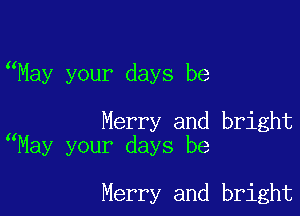 “May your days be

Merry and bright

“May your days be

Merry and bright